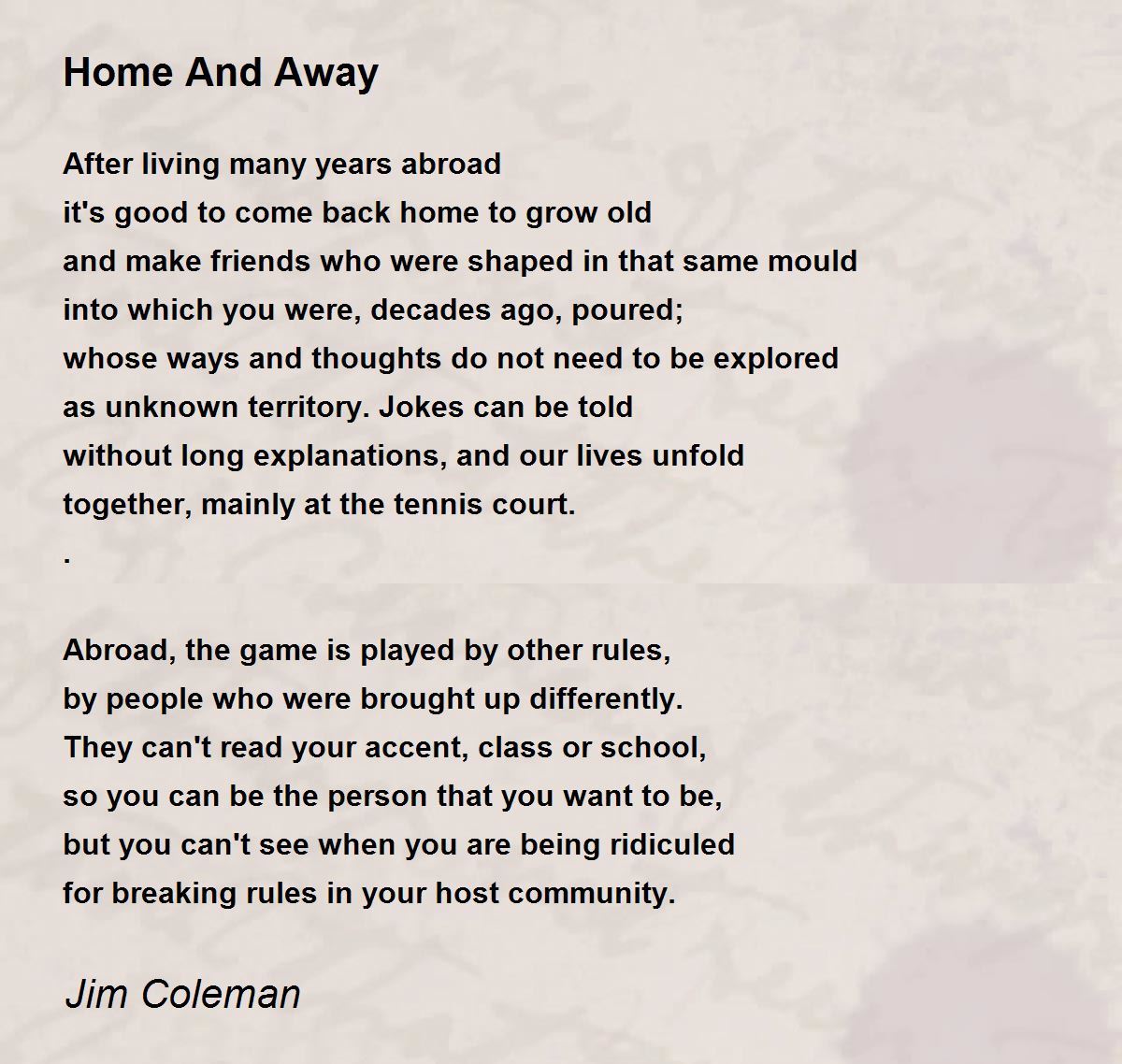 Home And Away

After living many years abroad
it's good to come back home to grow old
and make friends who were shaped in that same mould
into which you were, decades ago, poured;
whose ways and thoughts do not need to be explored
as unknown territory. Jokes can be told
without long explanations, and our lives unfold
together, mainly at the tennis court.
.

Abroad, the game is played by other rules,
by people who were brought up differently.
They can't read your accent, class or school,
so you can be the person that you want to be,
but you can't see when you are being ridiculed
for breaking rules in your host community.

Jim Coleman